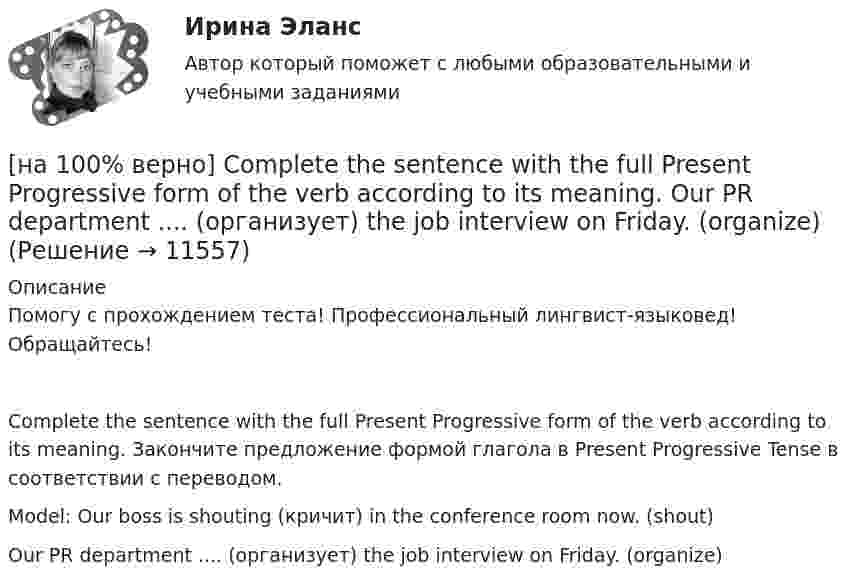 Ирина Эланс

Автор который поможет с любыми образовательными и учебными заданиями

[на 100% верно] Complete the sentence with the full Present Progressive form of the verb according to its meaning. Our PR department .... (организует) the job interview on Friday. (organize) (Решение → 11557)

Описание

Помогу с прохождением теста! Профессиональный лингвист-языковед! Обращайтесь!

Complete the sentence with the full Present Progressive form of the verb according to its meaning. Закончите предложение формой глагола в Present Progressive Tense в соответствии с переводом.

Model: Our boss is shouting (кричит) in the conference room now. (shout)

Our PR department .... (организует) the job interview on Friday. (organize)